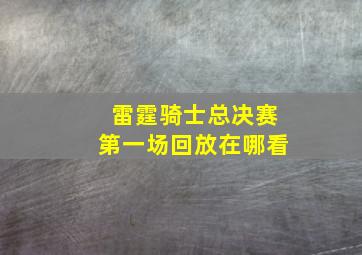 雷霆骑士总决赛
第一场回放在哪看